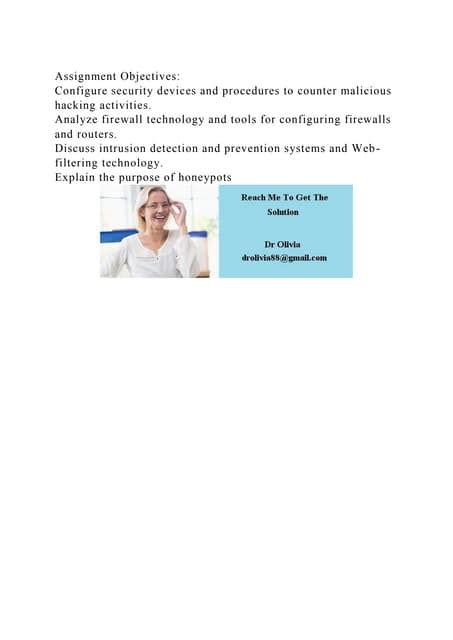 Assignment Objectives:

Configure security devices and procedures to counter malicious hacking activities.

Analyze firewall technology and tools for configuring firewalls and routers.

Discuss intrusion detection and prevention systems and Web-filtering technology.

Explain the purpose of honeypots

Reach Me To Get The Solution

Dr Olivia
drolivia88@gmail.com